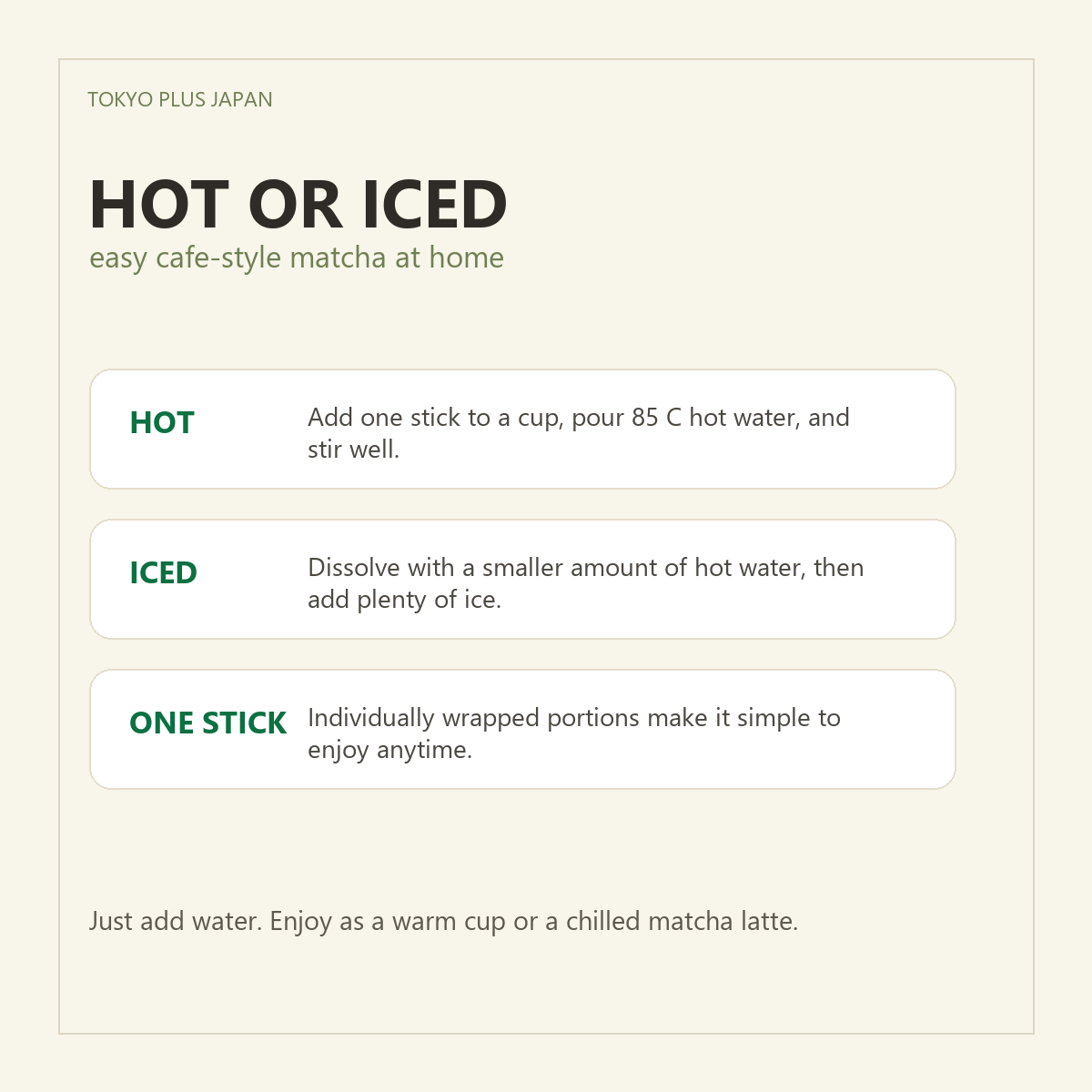 TOKYO PLUS JAPAN

HOT OR ICED
easy cafe-style matcha at home

HOT

Add one stick to a cup, pour 85 C hot water, and stir well.

ICED

Dissolve with a smaller amount of hot water, then add plenty of ice.

ONE STICK

Individually wrapped portions make it simple to enjoy anytime.

Just add water. Enjoy as a warm cup or a chilled matcha latte.